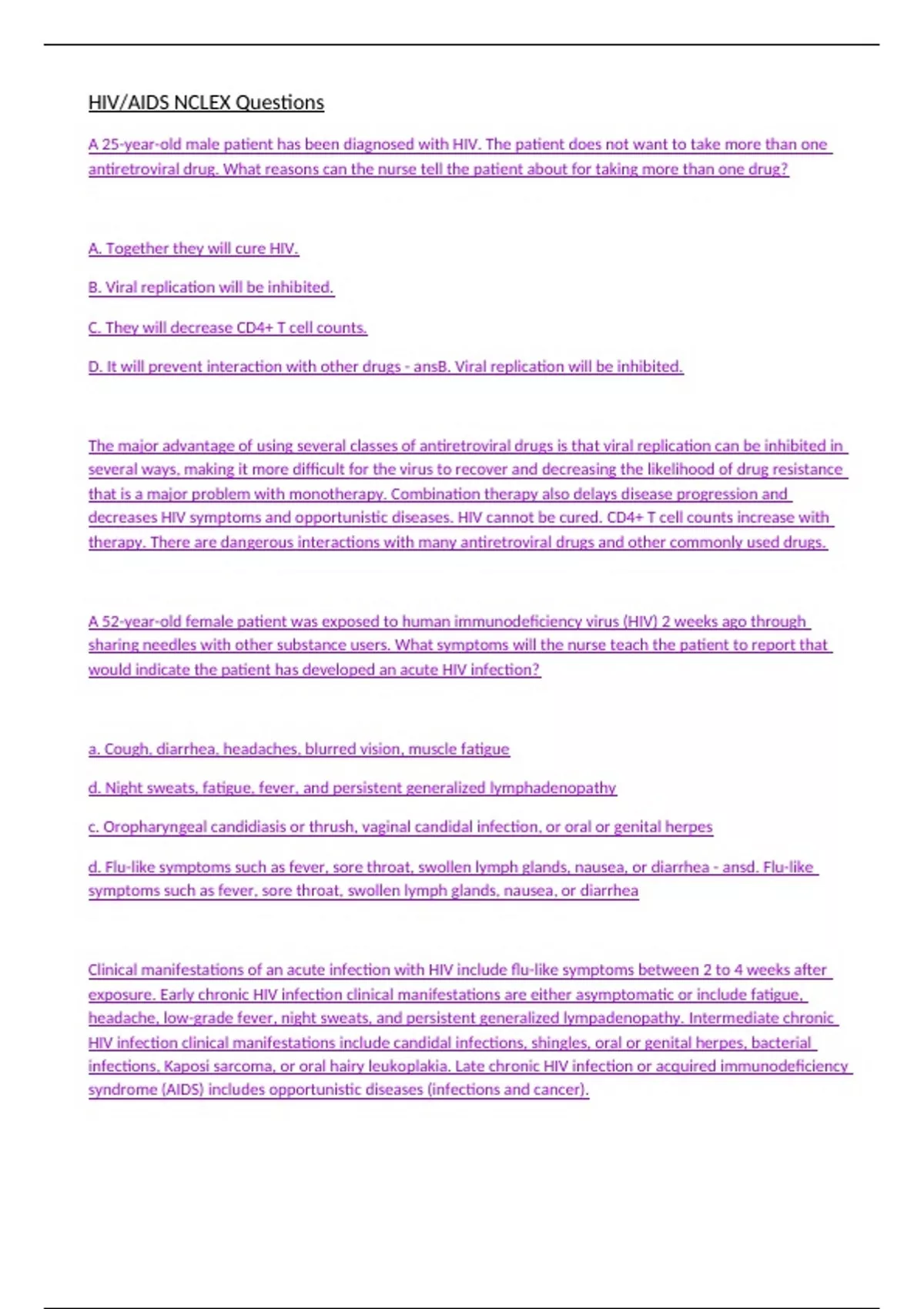 HIV/AIDS NCLEX Questions

A 25-year-old male patient has been diagnosed with HIV. The patient does not want to take more than one antiretroviral drug. What reasons can the nurse tell the patient about for taking more than one drug?

A. Together they will cure HIV.

B. Viral replication will be inhibited.

C. They will decrease CD4+ T cell counts.

D. It will prevent interaction with other drugs - ansB. Viral replication will be inhibited.

The major advantage of using several classes of antiretroviral drugs is that viral replication can be inhibited in several ways, making it more difficult for the virus to recover and decreasing the likelihood of drug resistance that is a major problem with monotherapy. Combination therapy also delays disease progression and decreases HIV symptoms and opportunistic diseases. HIV cannot be cured. CD4+ T cell counts increase with therapy. There are dangerous interactions with many antiretroviral drugs and other commonly used drugs.

A 52-year-old female patient was exposed to human immunodeficiency virus (HIV) 2 weeks ago through sharing needles with other substance users. What symptoms will the nurse teach the patient to report that would indicate the patient has developed an acute HIV infection?

a. Cough, diarrhea, headaches, blurred vision, muscle fatigue

d. Night sweats, fatigue, fever, and persistent generalized lymphadenopathy

c. Oropharyngeal candidiasis or thrush, vaginal candidal infection, or oral or genital herpes

d. Flu-like symptoms such as fever, sore throat, swollen lymph glands, nausea, or diarrhea - ansd. Flu-like symptoms such as fever, sore throat, swollen lymph glands, nausea, or diarrhea

Clinical manifestations of an acute infection with HIV include flu-like symptoms between 2 to 4 weeks after exposure. Early chronic HIV infection clinical manifestations are either asymptomatic or include fatigue, headache, low-grade fever, night sweats, and persistent generalized lympadenopathy. Intermediate chronic HIV infection clinical manifestations include candidal infections, shingles, oral or genital herpes, bacterial infections, Kaposi sarcoma, or oral hairy leukoplakia. Late chronic HIV infection or acquired immunodeficiency syndrome (AIDS) includes opportunistic diseases (infections and cancer).